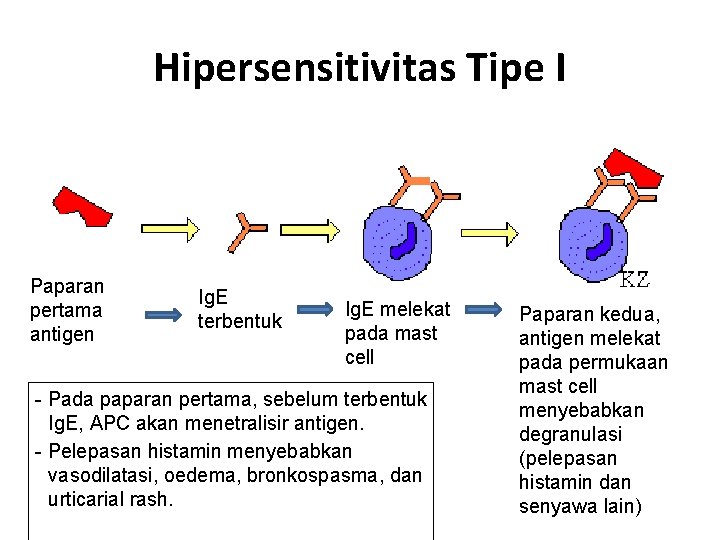 Hipersensitivitas Tipe I

KZ

Paparan pertama antigen

IgE terbentuk

IgE melekat pada mast cell

Paparan kedua, antigen melekat pada permukaan mast cell menyebabkan degranulasi (pelepasan histamin dan senyawa lain)

- Pada paparan pertama, sebelum terbentuk IgE, APC akan menetralisir antigen.
- Pelepasan histamin menyebabkan vasodilatasi, oedema, bronkospasma, dan urticarial rash.